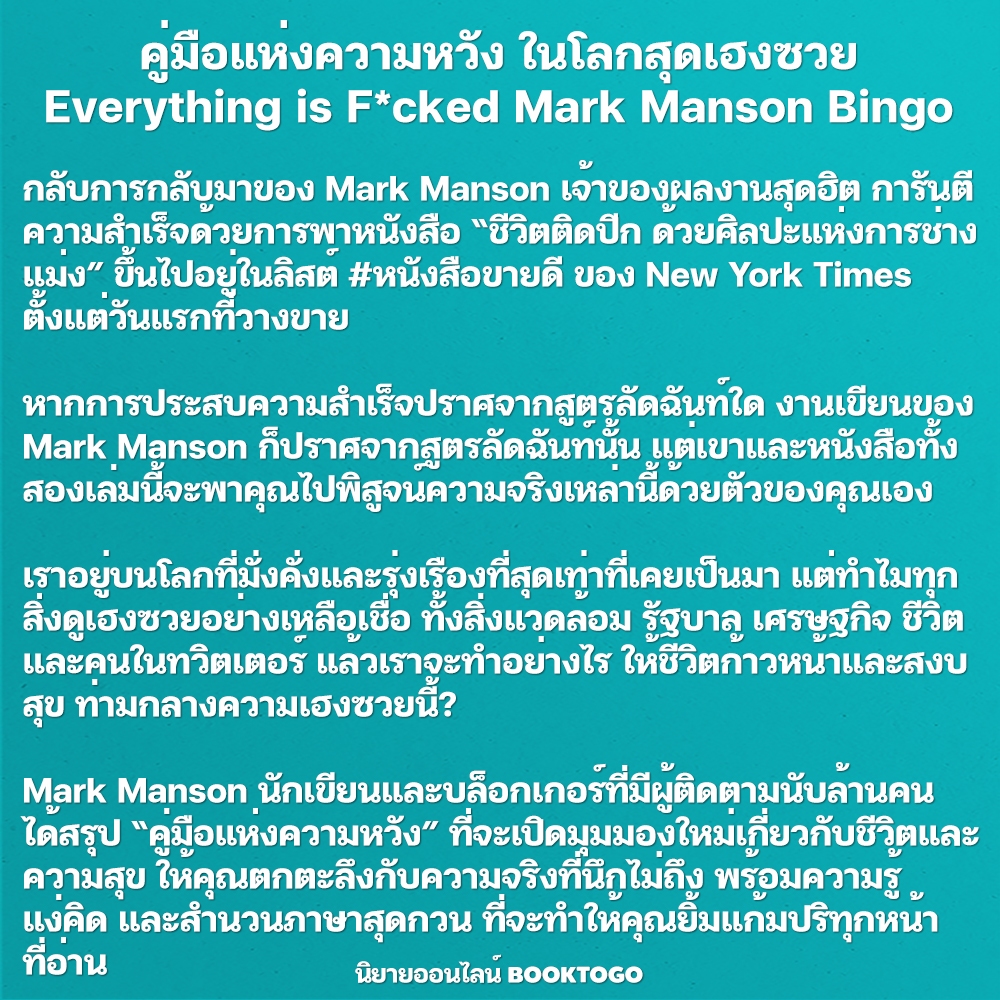 คู่มือแห่งความหวัง ในโลกสุดเฮงซวย
Everything is F*cked Mark Manson Bingo

กลับการกลับมาของ Mark Manson เจ้าของผลงานสุดฮิต การันตีความสำเร็จด้วยการพาหนังสือ "ชีวิตติดปีก ด้วยศิลปะแห่งการช่างแม่ง" ขึ้นไปอยู่ในลิสต์ #หนังสือขายดี ของ New York Times ตั้งแต่วันแรกที่วางขาย

หากการประสบความสำเร็จปราศจากสูตรลัดฉันท์ใด งานเขียนของ Mark Manson ก็ปราศจากสูตรลัดฉันท์นั้น แต่เขาและหนังสือทั้งสองเล่มนี้จะพาคุณไปพิสูจน์ความจริงเหล่านี้ด้วยตัวของคุณเอง

เราอยู่บนโลกที่มั่งคั่งและรุ่งเรืองที่สุดเท่าที่เคยเป็นมา แต่ทำไมทุกสิ่งดูเฮงซวยอย่างเหลือเชื่อ ทั้งสิ่งแวดล้อม รัฐบาล เศรษฐกิจ ชีวิต และคนในทวิตเตอร์ แล้วเราจะทำอย่างไร ให้ชีวิตก้าวหน้าและสงบสุข ท่ามกลางความเฮงซวยนี้?

Mark Manson นักเขียนและบล็อกเกอร์ที่มีผู้ติดตามนับล้านคน ได้สรุป "คู่มือแห่งความหวัง" ที่จะเปิดมุมมองใหม่เกี่ยวกับชีวิตและความสุข ให้คุณตกตะลึงกับความจริงที่นึกไม่ถึง พร้อมความรู้ แง่คิด และสำนวนภาษาสุดกวน ที่จะทำให้คุณยิ้มแก้มปริทุกหน้าที่อ่าน

นิยายออนไลน์ BOOKTOGO